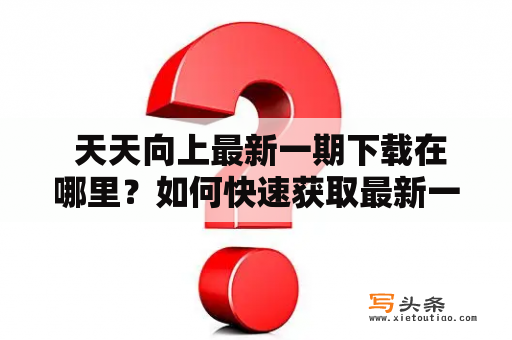 天天向上最新一期下载在哪里？如何快速获取最新一

写头条
www.xietoutiao.com